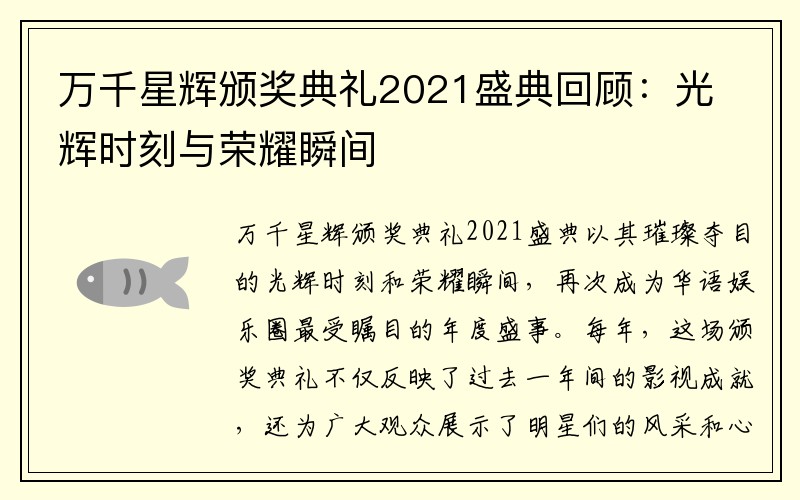 万千星辉颁奖典礼2021盛典回顾：光辉时刻与荣耀瞬间

万千星辉颁奖典礼2021盛典以其璀璨夺目的光辉时刻和荣耀瞬间，再次成为华语娱乐圈最受瞩目的年度盛事。每年，这场颁奖典礼不仅反映了过去一年间的影视成就，还为广大观众展示了明星们的风采和心